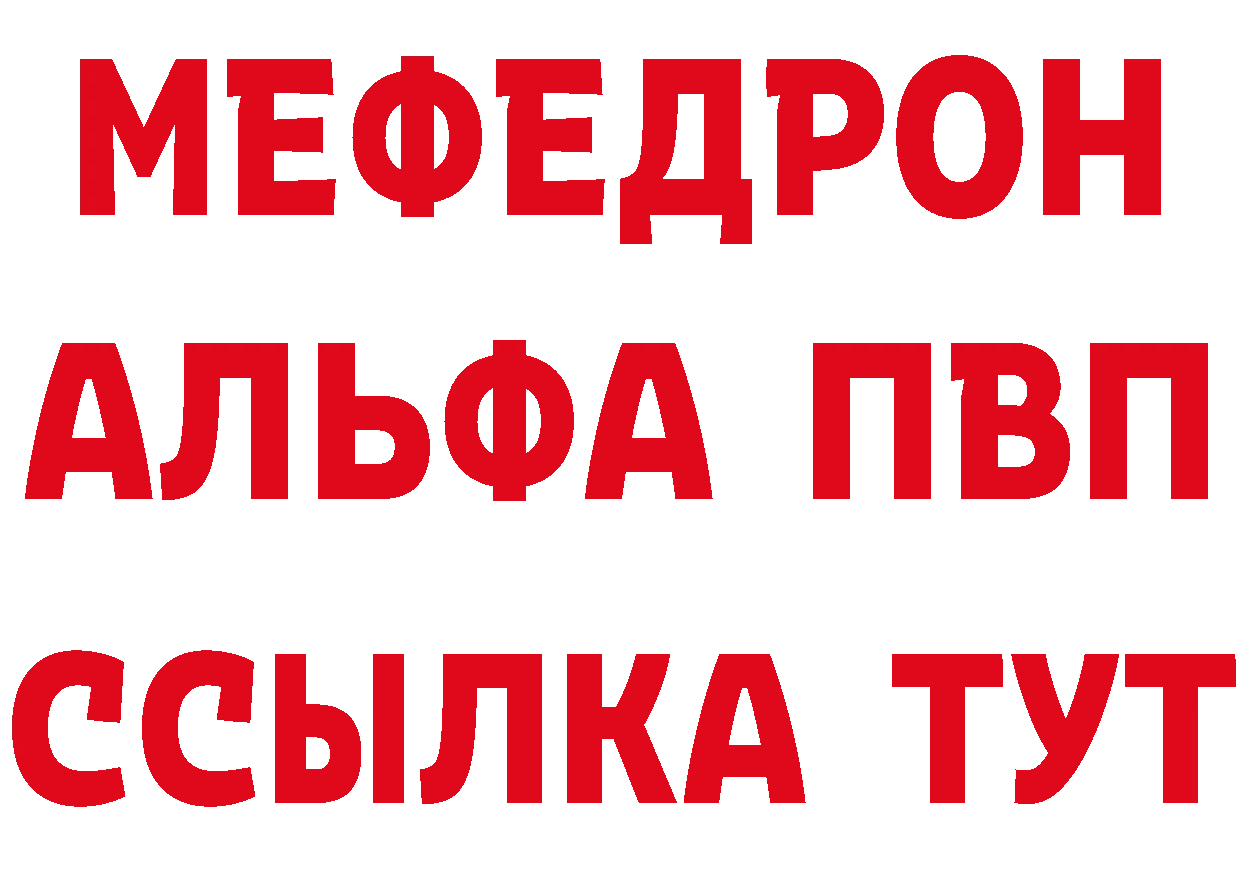 МЕФЕДРОН
АЛЬФА ПВП
ССЫЛКА ТУТ